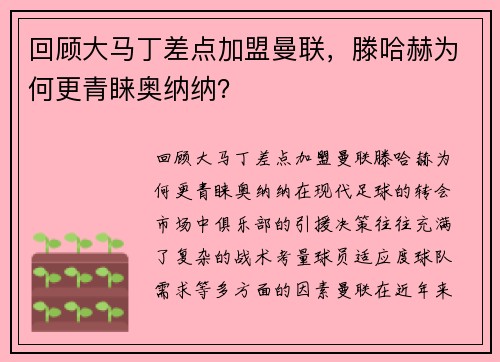 回顾大马丁差点加盟曼联，滕哈赫为何更青睐奥纳纳？

回顾大马丁差点加盟曼联滕哈赫为何更青睐奥纳纳在现代足球的转会市场中俱乐部的引援决策往往充满了复杂的战术考量球员适应度球队需求等多方面的因素曼联在近年来